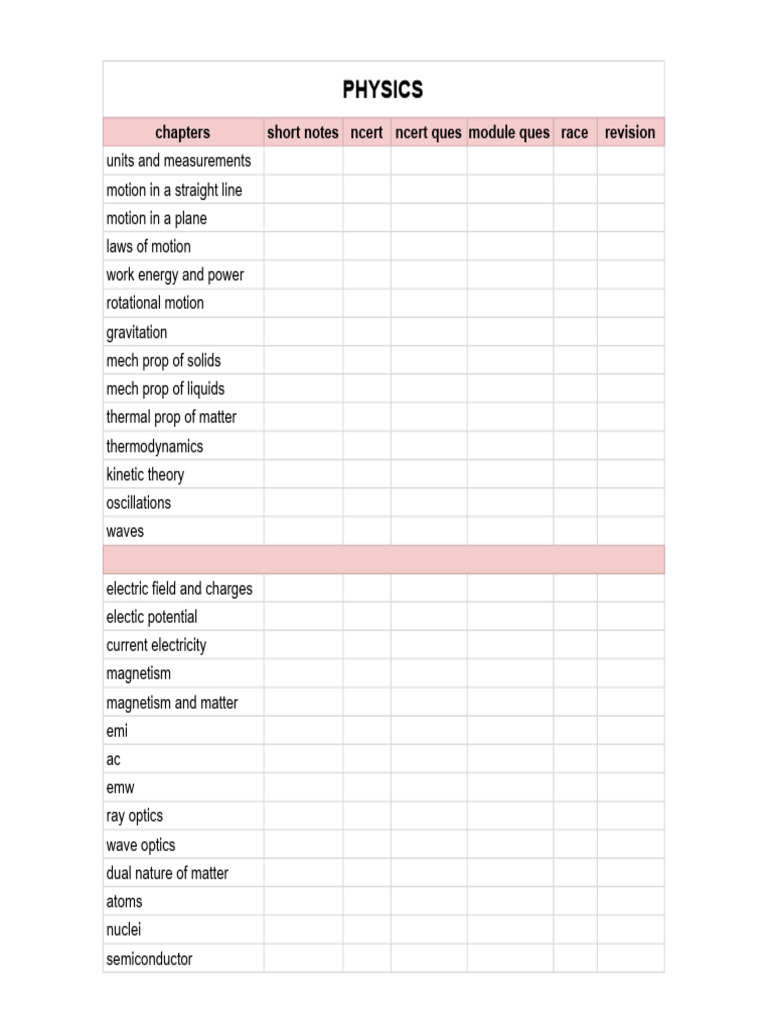 PHYSICS

| chapters | short notes | ncert | ncert ques | module ques | race | revision |
|---|---|---|---|---|---|---|
| units and measurements | | | | | | |
| motion in a straight line | | | | | | |
| motion in a plane | | | | | | |
| laws of motion | | | | | | |
| work energy and power | | | | | | |
| rotational motion | | | | | | |
| gravitation | | | | | | |
| mech prop of solids | | | | | | |
| mech prop of liquids | | | | | | |
| thermal prop of matter | | | | | | |
| thermodynamics | | | | | | |
| kinetic theory | | | | | | |
| oscillations | | | | | | |
| waves | | | | | | |
| | | | | | | |
| electric field and charges | | | | | | |
| electic potential | | | | | | |
| current electricity | | | | | | |
| magnetism | | | | | | |
| magnetism and matter | | | | | | |
| emi | | | | | | |
| ac | | | | | | |
| emw | | | | | | |
| ray optics | | | | | | |
| wave optics | | | | | | |
| dual nature of matter | | | | | | |
| atoms | | | | | | |
| nuclei | | | | | | |
| semiconductor | | | | | | |